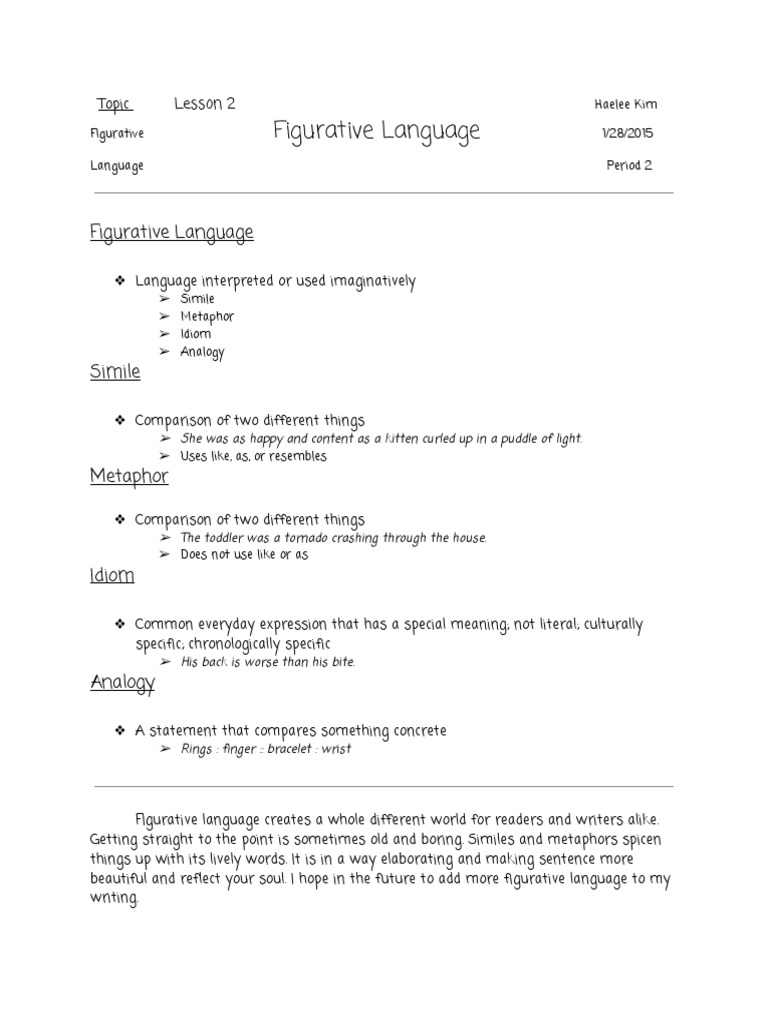 Topic
Figurative
Language

Lesson 2

Figurative Language

Haelee Kim
1/28/2015
Period 2

Figurative Language

❖ Language interpreted or used imaginatively
➢ Simile
➢ Metaphor
➢ Idiom
➢ Analogy

Simile

❖ Comparison of two different things
➢ She was as happy and content as a kitten curled up in a puddle of light.
➢ Uses like, as, or resembles

Metaphor

❖ Comparison of two different things
➢ The toddler was a tornado crashing through the house.
➢ Does not use like or as

Idiom

❖ Common everyday expression that has a special meaning; not literal; culturally specific; chronologically specific
➢ His back is worse than his bite.

Analogy

❖ A statement that compares something concrete
➢ Rings : finger :: bracelet : wrist

Figurative language creates a whole different world for readers and writers alike. Getting straight to the point is sometimes old and boring. Similes and metaphors spicen things up with its lively words. It is in a way elaborating and making sentence more beautiful and reflect your soul. I hope in the future to add more figurative language to my writing.